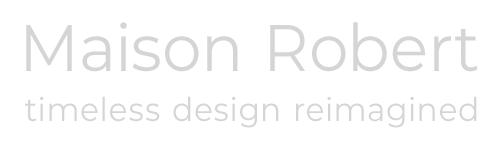 Maison Robert
timeless design reimagined